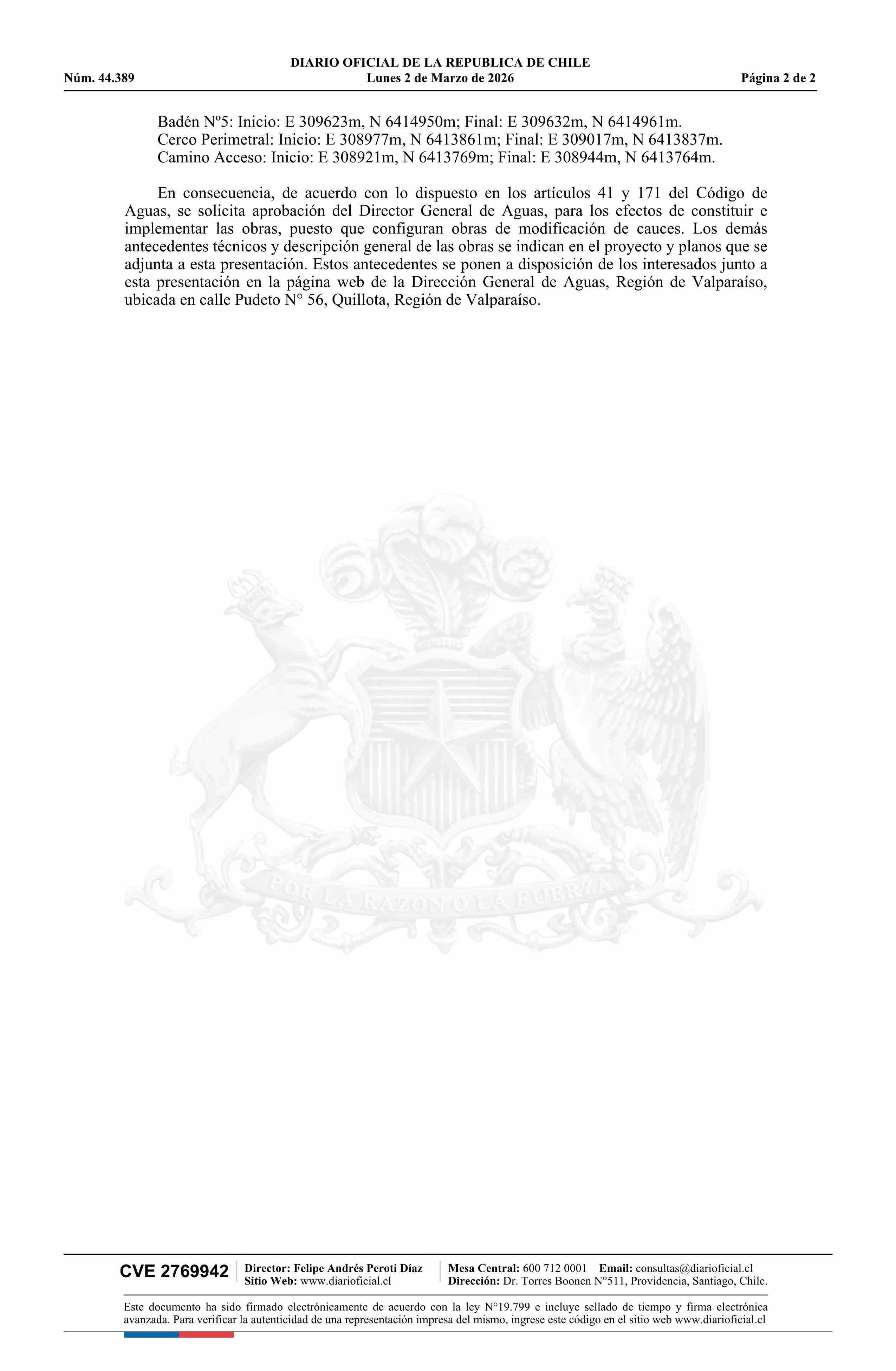 DIARIO OFICIAL DE LA REPUBLICA DE CHILE
Núm. 44.389 Lunes 2 de Marzo de 2026 Página 2 de 2

Badén Nº5: Inicio: E 309623m, N 6414950m; Final: E 309632m, N 6414961m.
Cerco Perimetral: Inicio: E 308977m, N 6413861m; Final: E 309017m, N 6413837m.
Camino Acceso: Inicio: E 308921m, N 6413769m; Final: E 308944m, N 6413764m.

En consecuencia, de acuerdo con lo dispuesto en los artículos 41 y 171 del Código de Aguas, se solicita aprobación del Director General de Aguas, para los efectos de constituir e implementar las obras, puesto que configuran obras de modificación de cauces. Los demás antecedentes técnicos y descripción general de las obras se indican en el proyecto y planos que se adjunta a esta presentación. Estos antecedentes se ponen a disposición de los interesados junto a esta presentación en la página web de la Dirección General de Aguas, Región de Valparaíso, ubicada en calle Pudeto N° 56, Quillota, Región de Valparaíso.

CVE 2769942
Director: Felipe Andrés Peroti Díaz
Sitio Web: www.diarioficial.cl
Mesa Central: 600 712 0001 Email: consultas@diarioficial.cl
Dirección: Dr. Torres Boonen N°511, Providencia, Santiago, Chile.

Este documento ha sido firmado electrónicamente de acuerdo con la ley N°19.799 e incluye sellado de tiempo y firma electrónica avanzada. Para verificar la autenticidad de una representación impresa del mismo, ingrese este código en el sitio web www.diarioficial.cl

POR LA RAZON O LA FUERZA